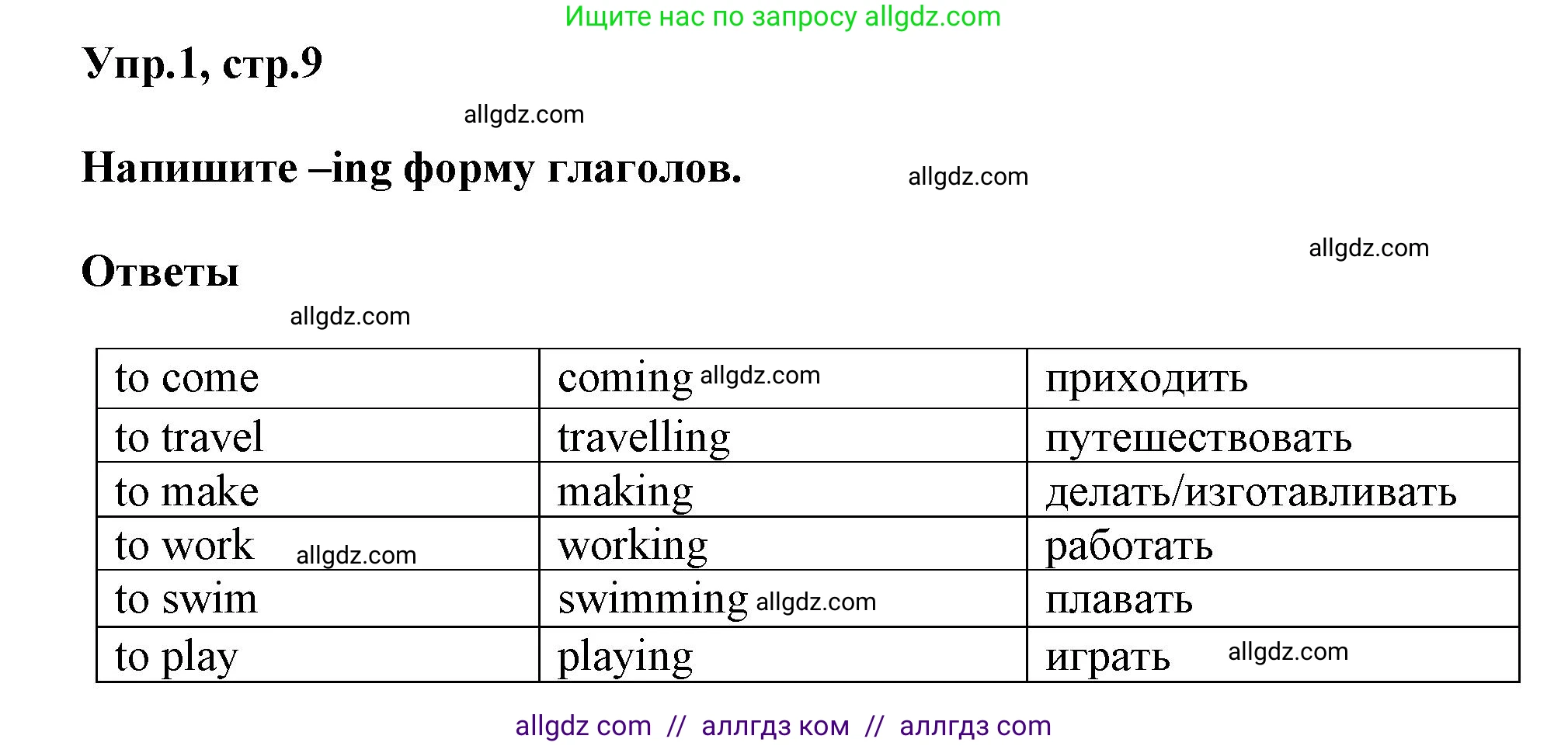 Ищите нас по запросу allgdz.com

Упр.1, стр.9

allgdz.com

Напишите –ing форму глаголов.

allgdz.com

allgdz.com

Ответы

allgdz.com

| to come | coming allgdz.com | приходить |
|---|---|---|
| to travel | travelling | путешествовать |
| to make | making | делать/изготавливать |
| to work allgdz.com | working | работать |
| to swim | swimming allgdz.com | плавать |
| to play | playing | играть allgdz.com |

allgdz com // аллгдз ком // аллгдз com